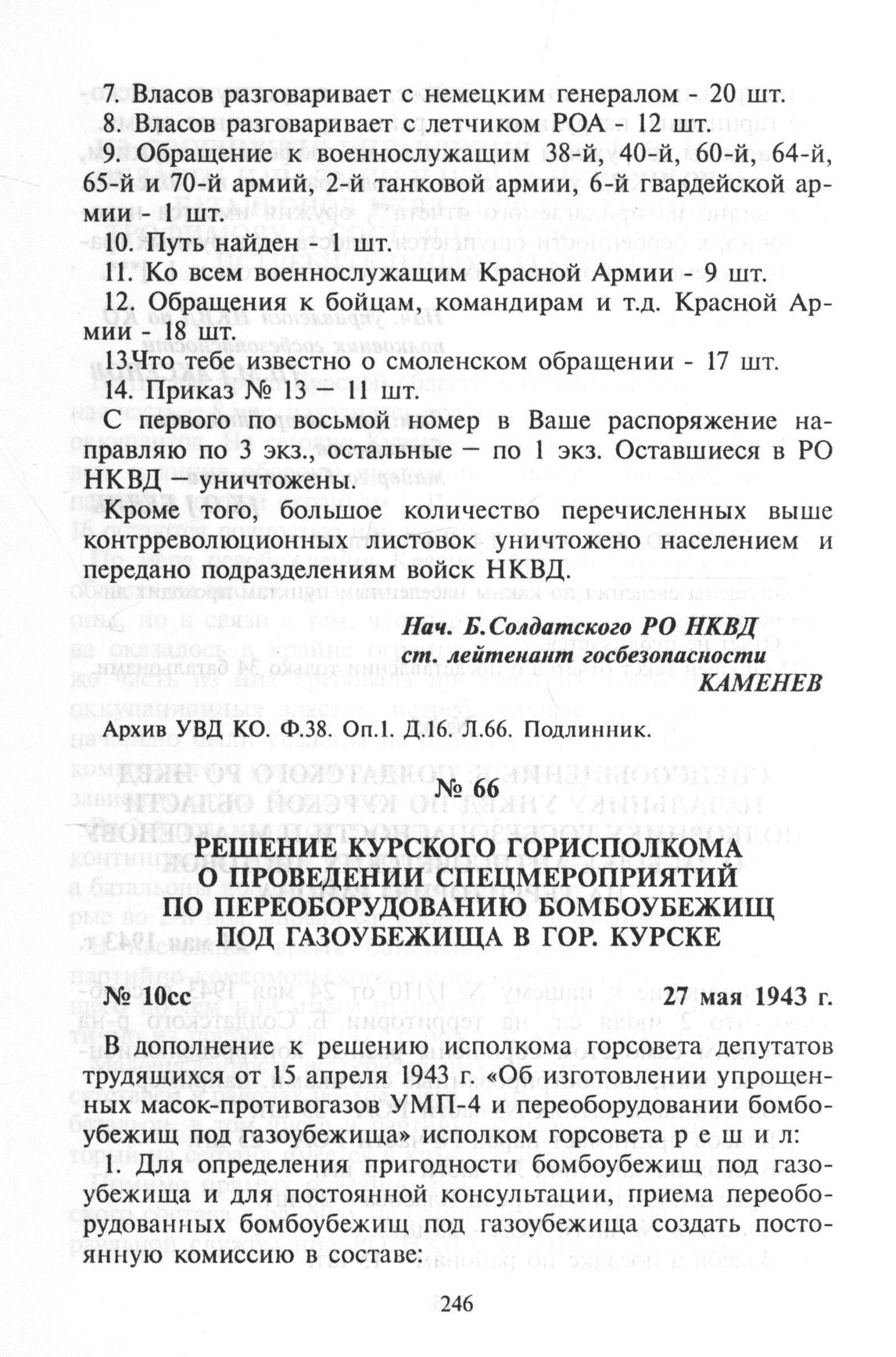 7. Власов разговаривает с немецким генералом - 20 шт.

8. Власов разговаривает с летчиком РОА - 12 шт.

9. Обращение к военнослужащим 38-й, 40-й, 60-й, 64-й, 65-й и 70-й армий, 2-й танковой армии, 6-й гвардейской армии - 1 шт.

10. Путь найден - 1 шт.

11. Ко всем военнослужащим Красной Армии - 9 шт.

12. Обращения к бойцам, командирам и т.д. Красной Армии - 18 шт.

13.Что тебе известно о смоленском обращении - 17 шт.

14. Приказ № 13 — 11 шт.

С первого по восьмой номер в Ваше распоряжение направляю по 3 экз., остальные — по 1 экз. Оставшиеся в РО НКВД — уничтожены.

Кроме того, большое количество перечисленных выше контрреволюционных листовок уничтожено населением и передано подразделениям войск НКВД.

Нач. Б.Солдатского РО НКВД
ст. лейтенант госбезопасности
КАМЕНЕВ

Архив УВД КО. Ф.38. Оп.1. Д.16. Л.66. Подлинник.

№ 66

РЕШЕНИЕ КУРСКОГО ГОРИСПОЛКОМА О ПРОВЕДЕНИИ СПЕЦМЕРОПРИЯТИЙ ПО ПЕРЕОБОРУДОВАНИЮ БОМБОУБЕЖИЩ ПОД ГАЗОУБЕЖИЩА В ГОР. КУРСКЕ

№ 10сс 27 мая 1943 г.

В дополнение к решению исполкома горсовета депутатов трудящихся от 15 апреля 1943 г. «Об изготовлении упрощенных масок-противогазов УМП-4 и переоборудовании бомбоубежищ под газоубежища» исполком горсовета р е ш и л:

1. Для определения пригодности бомбоубежищ под газоубежища и для постоянной консультации, приема переоборудованных бомбоубежищ под газоубежища создать постоянную комиссию в составе:

246